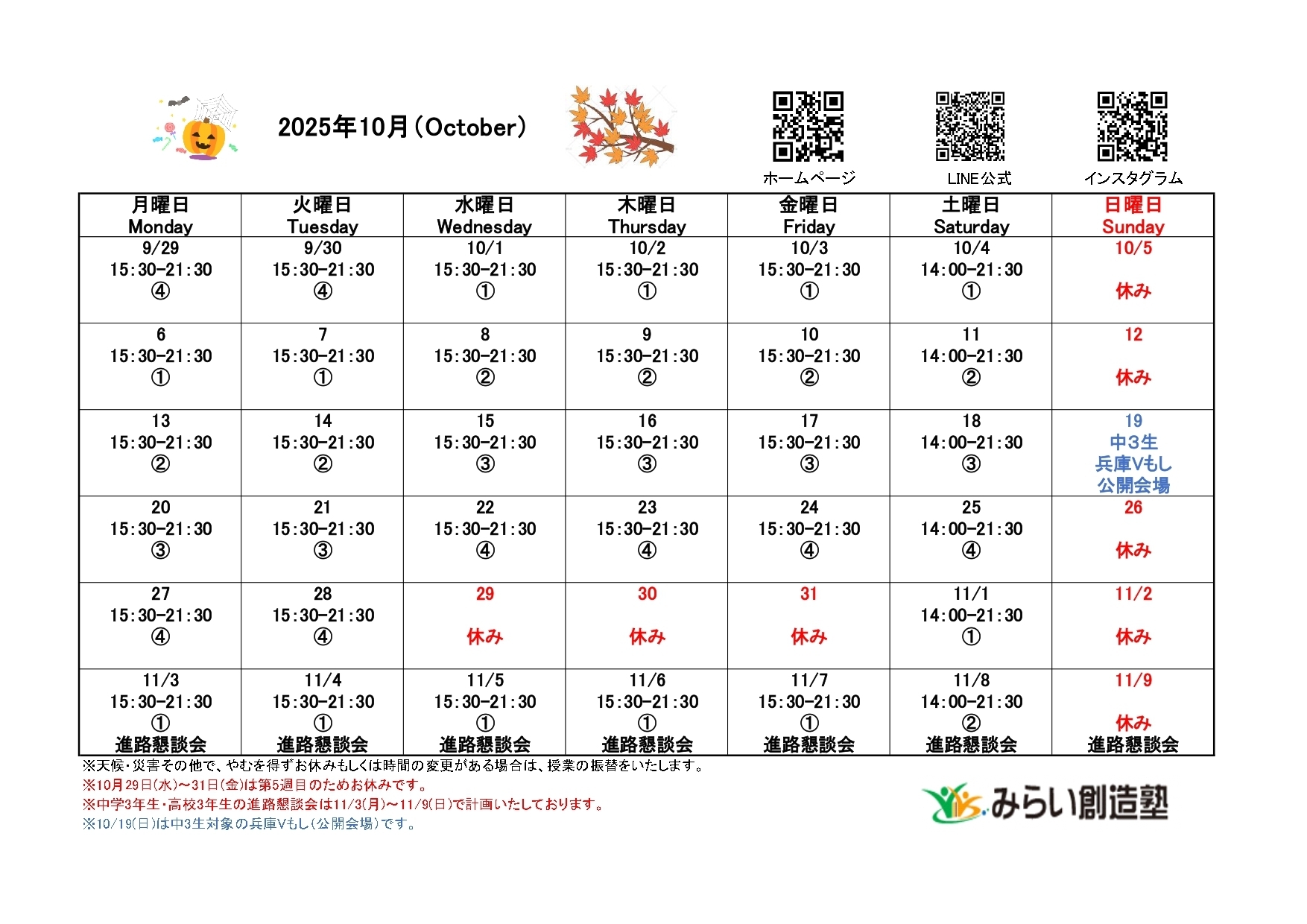 2025年10月（October）

ホームページ　LINE公式　インスタグラム

| 月曜日 Monday | 火曜日 Tuesday | 水曜日 Wednesday | 木曜日 Thursday | 金曜日 Friday | 土曜日 Saturday | 日曜日 Sunday |
|---|---|---|---|---|---|---|
| 9/29 15:30-21:30 ④ | 9/30 15:30-21:30 ④ | 10/1 15:30-21:30 ① | 10/2 15:30-21:30 ① | 10/3 15:30-21:30 ① | 10/4 14:00-21:30 ① | 10/5 休み |
| 6 15:30-21:30 ① | 7 15:30-21:30 ① | 8 15:30-21:30 ② | 9 15:30-21:30 ② | 10 15:30-21:30 ② | 11 14:00-21:30 ② | 12 休み |
| 13 15:30-21:30 ② | 14 15:30-21:30 ② | 15 15:30-21:30 ③ | 16 15:30-21:30 ③ | 17 15:30-21:30 ③ | 18 14:00-21:30 ③ | 19 中3生 兵庫Vもし 公開会場 |
| 20 15:30-21:30 ③ | 21 15:30-21:30 ③ | 22 15:30-21:30 ④ | 23 15:30-21:30 ④ | 24 15:30-21:30 ④ | 25 14:00-21:30 ④ | 26 休み |
| 27 15:30-21:30 ④ | 28 15:30-21:30 ④ | 29 休み | 30 休み | 31 休み | 11/1 14:00-21:30 ① | 11/2 休み |
| 11/3 15:30-21:30 ① 進路懇談会 | 11/4 15:30-21:30 ① 進路懇談会 | 11/5 15:30-21:30 ① 進路懇談会 | 11/6 15:30-21:30 ① 進路懇談会 | 11/7 15:30-21:30 ① 進路懇談会 | 11/8 14:00-21:30 ② 進路懇談会 | 11/9 休み 進路懇談会 |

※天候・災害その他で、やむを得ずお休みもしくは時間の変更がある場合は、授業の振替をいたします。
※10月29日(水)～31日(金)は第5週目のためお休みです。
※中学3年生・高校3年生の進路懇談会は11/3(月)～11/9(日)で計画いたしております。
※10/19(日)は中3生対象の兵庫Vもし(公開会場)です。

みらい創造塾